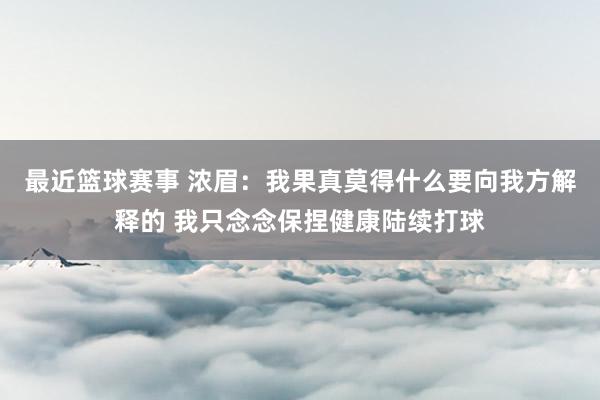 最近篮球赛事 浓眉：我果真莫得什么要向我方解释的 我只念念保捏健康陆续打球